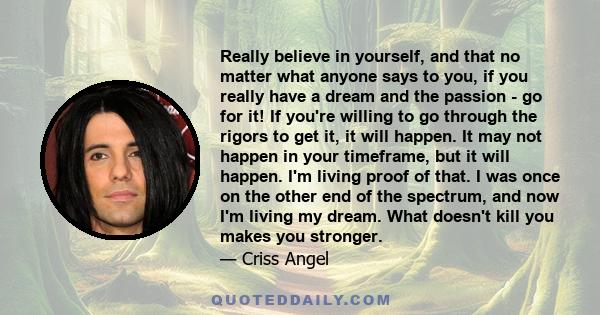 Really believe in yourself, and that no matter what anyone says to you, if you really have a dream and the passion - go for it! If you're willing to go through the rigors to get it, it will happen. It may not happen in your timeframe, but it will happen. I'm living proof of that. I was once on the other end of the spectrum, and now I'm living my dream. What doesn't kill you makes you stronger.
— Criss Angel

QUOTEDDAILY.COM